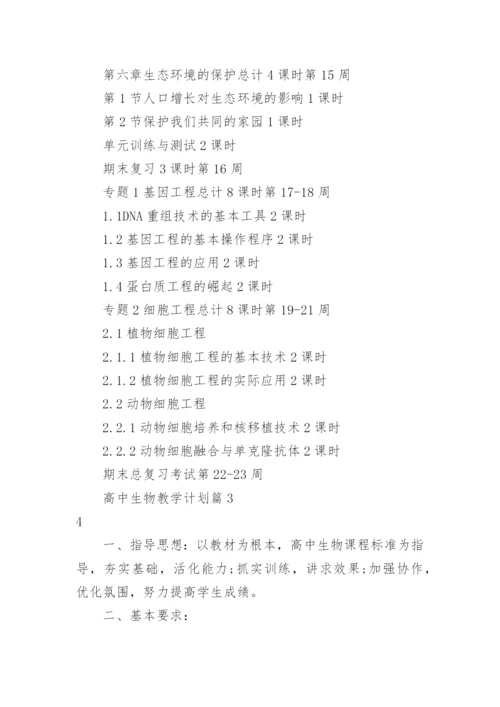 第六章生态环境的保护总计4课时第15周

第1节人口增长对生态环境的影响1课时

第2节保护我们共同的家园1课时

单元训练与测试2课时

期末复习3课时第16周

专题1基因工程总计8课时第17-18周

1.1DNA重组技术的基本工具2课时

1.2基因工程的基本操作程序2课时

1.3基因工程的应用2课时

1.4蛋白质工程的崛起2课时

专题2细胞工程总计8课时第19-21周

2.1植物细胞工程

2.1.1植物细胞工程的基本技术2课时

2.1.2植物细胞工程的实际应用2课时

2.2动物细胞工程

2.2.1动物细胞培养和核移植技术2课时

2.2.2动物细胞融合与单克隆抗体2课时

期末总复习考试第22-23周

高中生物教学计划篇3

4

一、指导思想：以教材为根本，高中生物课程标准为指导，夯实基础，活化能力；抓实训练，讲求效果；加强协作，优化氛围，努力提高学生成绩。

二、基本要求：